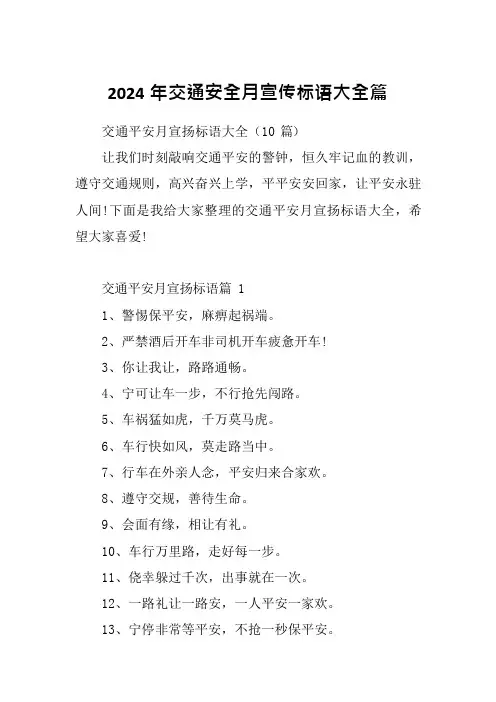 2024 年交通安全月宣传标语大全篇

交通平安月宣扬标语大全（10 篇）

让我们时刻敲响交通平安的警钟，恒久牢记血的教训，遵守交通规则，高兴奋兴上学，平平安安回家，让平安永驻人间!下面是我给大家整理的交通平安月宣扬标语大全，希望大家喜爱!

交通平安月宣扬标语篇 1

1、警惕保平安，麻痹起祸端。

2、严禁酒后开车非司机开车疲惫开车!

3、你让我让，路路通畅。

4、宁可让车一步，不行抢先闯路。

5、车祸猛如虎，千万莫马虎。

6、车行快如风，莫走路当中。

7、行车在外亲人念，平安归来合家欢。

8、遵守交规，善待生命。

9、会面有缘，相让有礼。

10、车行万里路，走好每一步。

11、侥幸躲过千次，出事就在一次。

12、一路礼让一路安，一人平安一家欢。

13、宁停非常等平安，不抢一秒保平安。